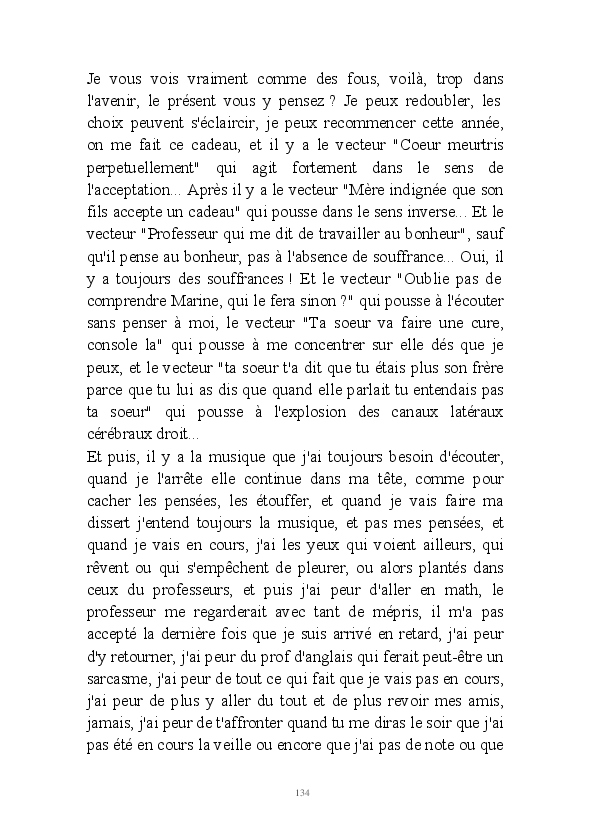 Je vous vois vraiment comme des fous, voilà, trop dans l'avenir, le présent vous y pensez ? Je peux redoubler, les choix peuvent s'éclaircir, je peux recommencer cette année, on me fait ce cadeau, et il y a le vecteur "Coeur meurtris perpetuellement" qui agit fortement dans le sens de l'acceptation... Après il y a le vecteur "Mère indignée que son fils accepte un cadeau" qui pousse dans le sens inverse... Et le vecteur "Professeur qui me dit de travailler au bonheur", sauf qu'il pense au bonheur, pas à l'absence de souffrance... Oui, il y a toujours des souffrances ! Et le vecteur "Oublie pas de comprendre Marine, qui le fera sinon ?" qui pousse à l'écouter sans penser à moi, le vecteur "Ta soeur va faire une cure, console la" qui pousse à me concentrer sur elle dés que je peux, et le vecteur "ta soeur t'a dit que tu étais plus son frère parce que tu lui as dis que quand elle parlait tu entendais pas ta soeur" qui pousse à l'explosion des canaux latéraux cérébraux droit...
Et puis, il y a la musique que j'ai toujours besoin d'écouter, quand je l'arrête elle continue dans ma tête, comme pour cacher les pensées, les étouffer, et quand je vais faire ma dissert j'entend toujours la musique, et pas mes pensées, et quand je vais en cours, j'ai les yeux qui voient ailleurs, qui rêvent ou qui s'empêchent de pleurer, ou alors plantés dans ceux du professeurs, et puis j'ai peur d'aller en math, le professeur me regarderait avec tant de mépris, il m'a pas accepté la dernière fois que je suis arrivé en retard, j'ai peur d'y retourner, j'ai peur du prof d'anglais qui ferait peut-être un sarcasme, j'ai peur de tout ce qui fait que je vais pas en cours, j'ai peur de plus y aller du tout et de plus revoir mes amis, jamais, j'ai peur de t'affronter quand tu me diras le soir que j'ai pas été en cours la veille ou encore que j'ai pas de note ou que

134